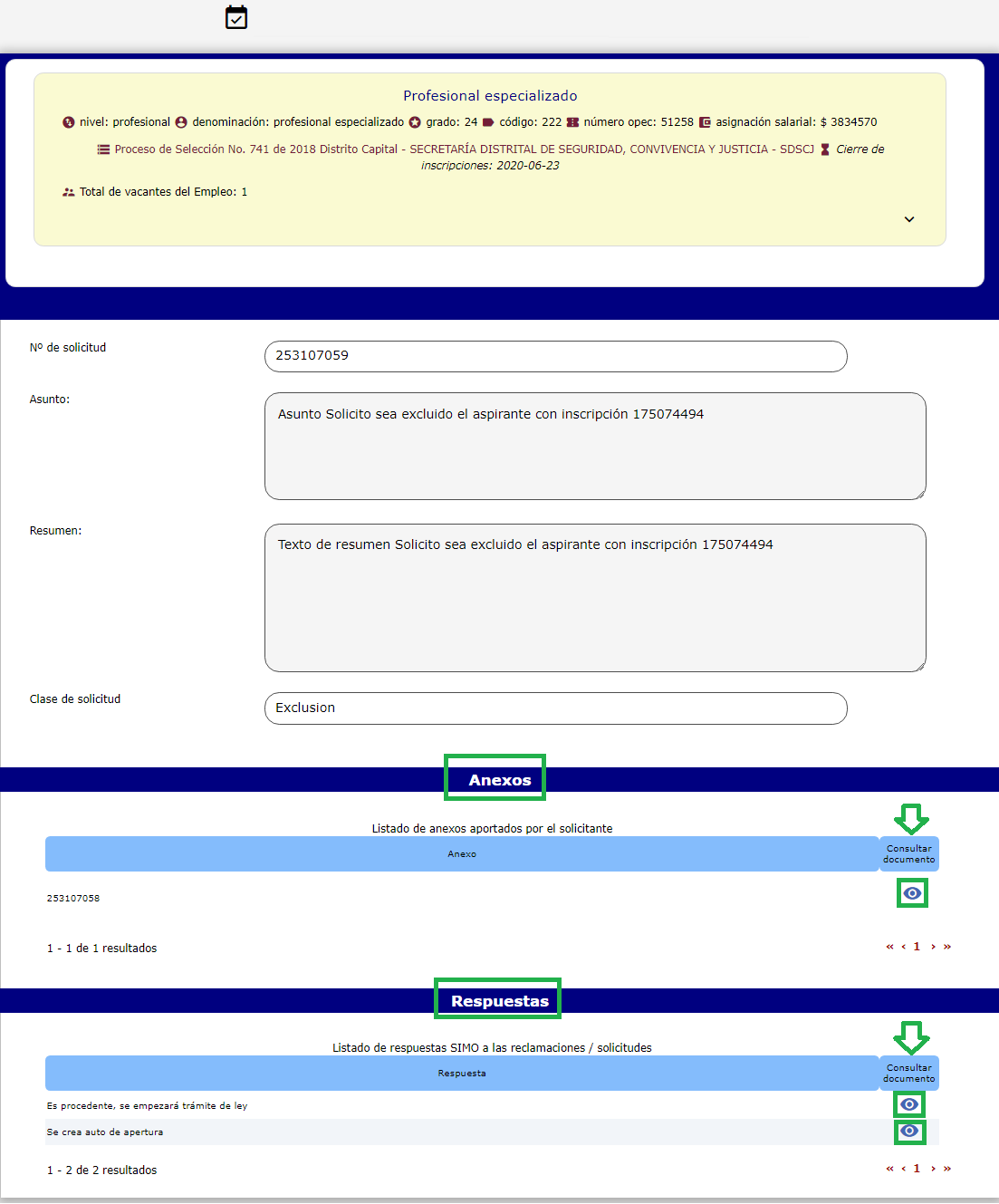 Profesional especializado

nivel: profesional denominación: profesional especializado grado: 24 código: 222 número opec: 51258 asignación salarial: $ 3834570

Proceso de Selección No. 741 de 2018 Distrito Capital - SECRETARÍA DISTRITAL DE SEGURIDAD, CONVIVENCIA Y JUSTICIA - SDSCJ Cierre de inscripciones: 2020-06-23

Total de vacantes del Empleo: 1

Nº de solicitud
253107059

Asunto:
Asunto Solicito sea excluido el aspirante con inscripción 175074494

Resumen:
Texto de resumen Solicito sea excluido el aspirante con inscripción 175074494

Clase de solicitud
Exclusion

Anexos

Listado de anexos aportados por el solicitante

| Anexo | Consultar documento |
|---|---|
| 253107058 | |

1 - 1 de 1 resultados

« ‹ 1 › »

Respuestas

Listado de respuestas SIMO a las reclamaciones / solicitudes

| Respuesta | Consultar documento |
|---|---|
| Es procedente, se empezará trámite de ley | |
| Se crea auto de apertura | |

1 - 2 de 2 resultados

« ‹ 1 › »